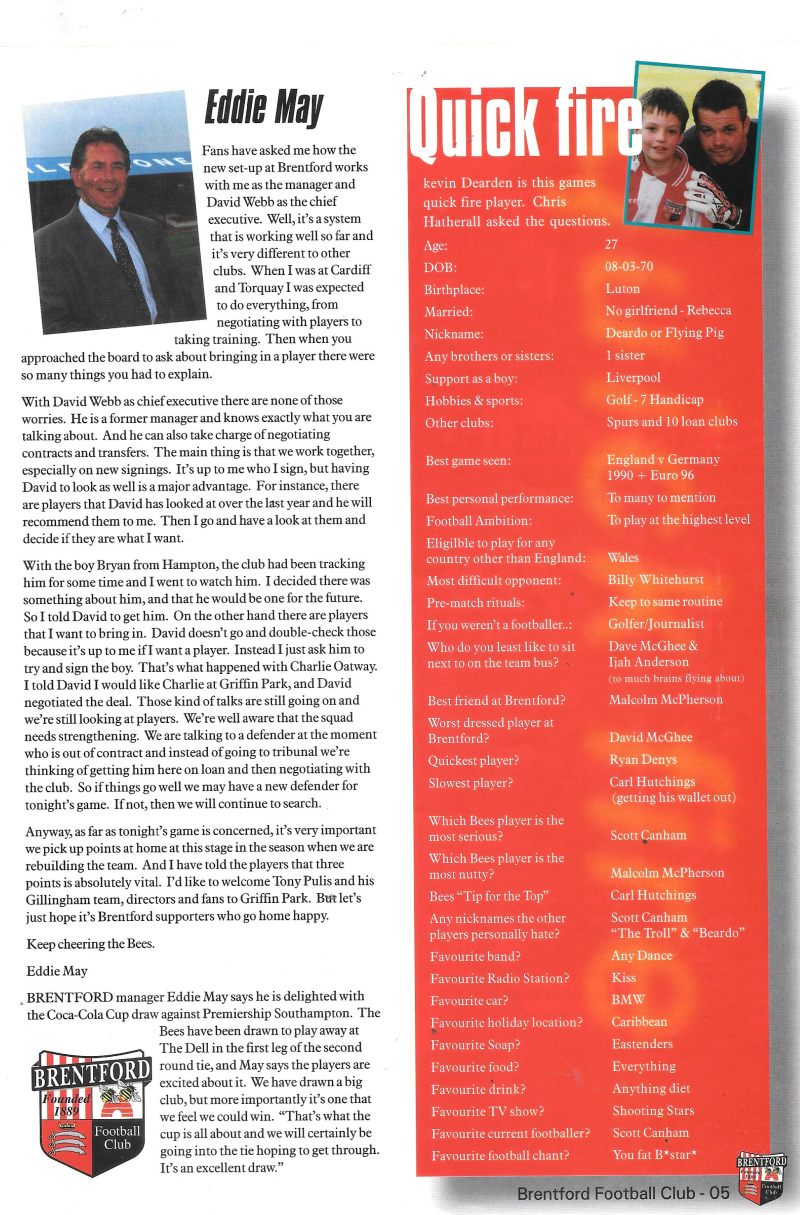 Eddie May

Fans have asked me how the new set-up at Brentford works with me as the manager and David Webb as the chief executive. Well, it's a system that is working well so far and it's very different to other clubs. When I was at Cardiff and Torquay I was expected to do everything, from negotiating with players to taking training. Then when you approached the board to ask about bringing in a player there were so many things you had to explain.

With David Webb as chief executive there are none of those worries. He is a former manager and knows exactly what you are talking about. And he can also take charge of negotiating contracts and transfers. The main thing is that we work together, especially on new signings. It's up to me who I sign, but having David to look as well is a major advantage. For instance, there are players that David has looked at over the last year and he will recommend them to me. Then I go and have a look at them and decide if they are what I want.

With the boy Bryan from Hampton, the club had been tracking him for some time and I went to watch him. I decided there was something about him, and that he would be one for the future. So I told David to get him. On the other hand there are players that I want to bring in. David doesn't go and double-check those because it's up to me if I want a player. Instead I just ask him to try and sign the boy. That's what happened with Charlie Oatway. I told David I would like Charlie at Griffin Park, and David negotiated the deal. Those kind of talks are still going on and we're still looking at players. We're well aware that the squad needs strengthening. We are talking to a defender at the moment who is out of contract and instead of going to tribunal we're thinking of getting him here on loan and then negotiating with the club. So if things go well we may have a new defender for tonight's game. If not, then we will continue to search.

Anyway, as far as tonight's game is concerned, it's very important we pick up points at home at this stage in the season when we are rebuilding the team. And I have told the players that three points is absolutely vital. I'd like to welcome Tony Pulis and his Gillingham team, directors and fans to Griffin Park. But let's just hope it's Brentford supporters who go home happy.

Keep cheering the Bees.

Eddie May

BRENTFORD manager Eddie May says he is delighted with the Coca-Cola Cup draw against Premiership Southampton. The Bees have been drawn to play away at The Dell in the first leg of the second round tie, and May says the players are excited about it. We have drawn a big club, but more importantly it's one that we feel we could win. "That's what the cup is all about and we will certainly be going into the tie hoping to get through. It's an excellent draw."

BRENTFORD Founded 1889 Football Club

Quick fire

kevin Dearden is this games quick fire player. Chris Hatherall asked the questions.

| | |
|---|---|
| Age: | 27 |
| DOB: | 08-03-70 |
| Birthplace: | Luton |
| Married: | No girlfriend - Rebecca |
| Nickname: | Deardo or Flying Pig |
| Any brothers or sisters: | 1 sister |
| Support as a boy: | Liverpool |
| Hobbies & sports: | Golf - 7 Handicap |
| Other clubs: | Spurs and 10 loan clubs |
| Best game seen: | England v Germany 1990 + Euro 96 |
| Best personal performance: | To many to mention |
| Football Ambition: | To play at the highest level |
| Eligilble to play for any country other than England: | Wales |
| Most difficult opponent: | Billy Whitehurst |
| Pre-match rituals: | Keep to same routine |
| If you weren't a footballer..: | Golfer/Journalist |
| Who do you least like to sit next to on the team bus? | Dave McGhee & Ijah Anderson (to much brains flying about) |
| Best friend at Brentford? | Malcolm McPherson |
| Worst dressed player at Brentford? | David McGhee |
| Quickest player? | Ryan Denys |
| Slowest player? | Carl Hutchings (getting his wallet out) |
| Which Bees player is the most serious? | Scott Canham |
| Which Bees player is the most nutty? | Malcolm McPherson |
| Bees "Tip for the Top" | Carl Hutchings |
| Any nicknames the other players personally hate? | Scott Canham "The Troll" & "Beardo" |
| Favourite band? | Any Dance |
| Favourite Radio Station? | Kiss |
| Favourite car? | BMW |
| Favourite holiday location? | Caribbean |
| Favourite Soap? | Eastenders |
| Favourite food? | Everything |
| Favourite drink? | Anything diet |
| Favourite TV show? | Shooting Stars |
| Favourite current footballer? | Scott Canham |
| Favourite football chant? | You fat B*star* |

Brentford Football Club - 05

BRENTFORD Football Club